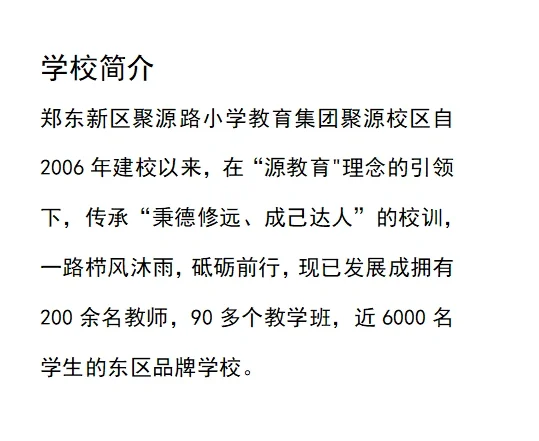 学校简介

郑东新区聚源路小学教育集团聚源校区自2006年建校以来，在“源教育”理念的引领下，传承“秉德修远、成己达人”的校训，一路栉风沐雨，砥砺前行，现已发展成拥有200余名教师，90多个教学班，近6000名学生的东区品牌学校。